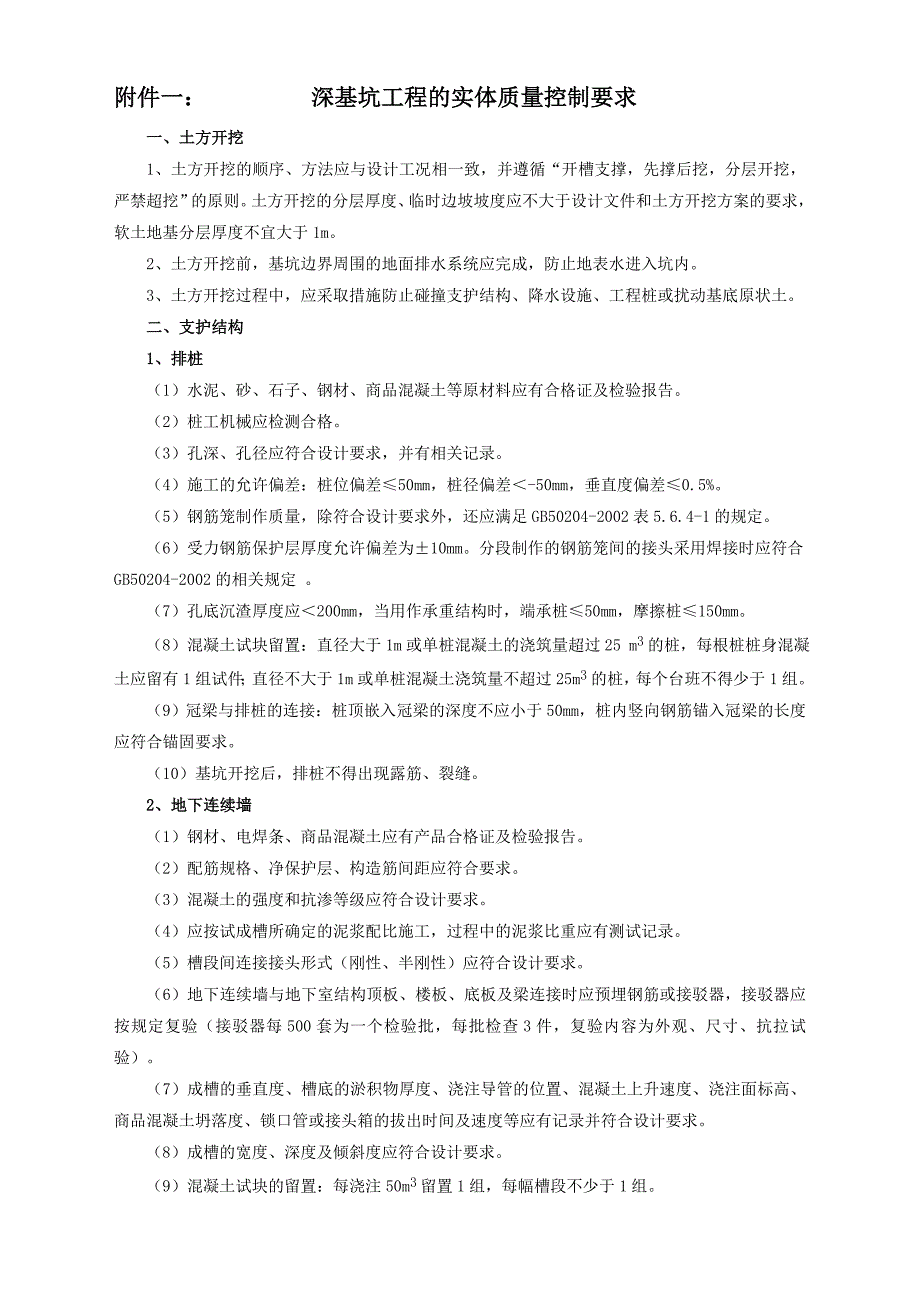 附件一：　　　　深基坑工程的实体质量控制要求

一、土方开挖

1、土方开挖的顺序、方法应与设计工况相一致，并遵循“开槽支撑，先撑后挖，分层开挖，严禁超挖”的原则。土方开挖的分层厚度、临时边坡坡度应不大于设计文件和土方开挖方案的要求，软土地基分层厚度不宜大于 1m。

2、土方开挖前，基坑边界周围的地面排水系统应完成，防止地表水进入坑内。

3、土方开挖过程中，应采取措施防止碰撞支护结构、降水设施、工程桩或扰动基底原状土。

二、支护结构

1、排桩

（1）水泥、砂、石子、钢材、商品混凝土等原材料应有合格证及检验报告。

（2）桩工机械应检测合格。

（3）孔深、孔径应符合设计要求，并有相关记录。

（4）施工的允许偏差：桩位偏差≤50mm，桩径偏差＜-50mm，垂直度偏差≤0.5%。

（5）钢筋笼制作质量，除符合设计要求外，还应满足 GB50204-2002 表 5.6.4-1 的规定。

（6）受力钢筋保护层厚度允许偏差为±10mm。分段制作的钢筋笼间的接头采用焊接时应符合 GB50204-2002 的相关规定 。

（7）孔底沉渣厚度应＜200mm，当用作承重结构时，端承桩≤50mm，摩擦桩≤150mm。

（8）混凝土试块留置：直径大于 1m 或单桩混凝土的浇筑量超过 25 $m^3$ 的桩，每根桩桩身混凝土应留有 1 组试件；直径不大于 1m 或单桩混凝土浇筑量不超过 25$m^3$ 的桩，每个台班不得少于 1 组。

（9）冠梁与排桩的连接：桩顶嵌入冠梁的深度不应小于 50mm，桩内竖向钢筋锚入冠梁的长度应符合锚固要求。

（10）基坑开挖后，排桩不得出现露筋、裂缝。

2、地下连续墙

（1）钢材、电焊条、商品混凝土应有产品合格证及检验报告。

（2）配筋规格、净保护层、构造筋间距应符合要求。

（3）混凝土的强度和抗渗等级应符合设计要求。

（4）应按试成槽所确定的泥浆配比施工，过程中的泥浆比重应有测试记录。

（5）槽段间连接接头形式（刚性、半刚性）应符合设计要求。

（6）地下连续墙与地下室结构顶板、楼板、底板及梁连接时应预埋钢筋或接驳器，接驳器应按规定复验（接驳器每 500 套为一个检验批，每批检查 3 件，复验内容为外观、尺寸、抗拉试验）。

（7）成槽的垂直度、槽底的淤积物厚度、浇注导管的位置、混凝土上升速度、浇注面标高、商品混凝土坍落度、锁口管或接头箱的拔出时间及速度等应有记录并符合设计要求。

（8）成槽的宽度、深度及倾斜度应符合设计要求。

（9）混凝土试块的留置：每浇注 50$m^3$ 留置 1 组，每幅槽段不少于 1 组。